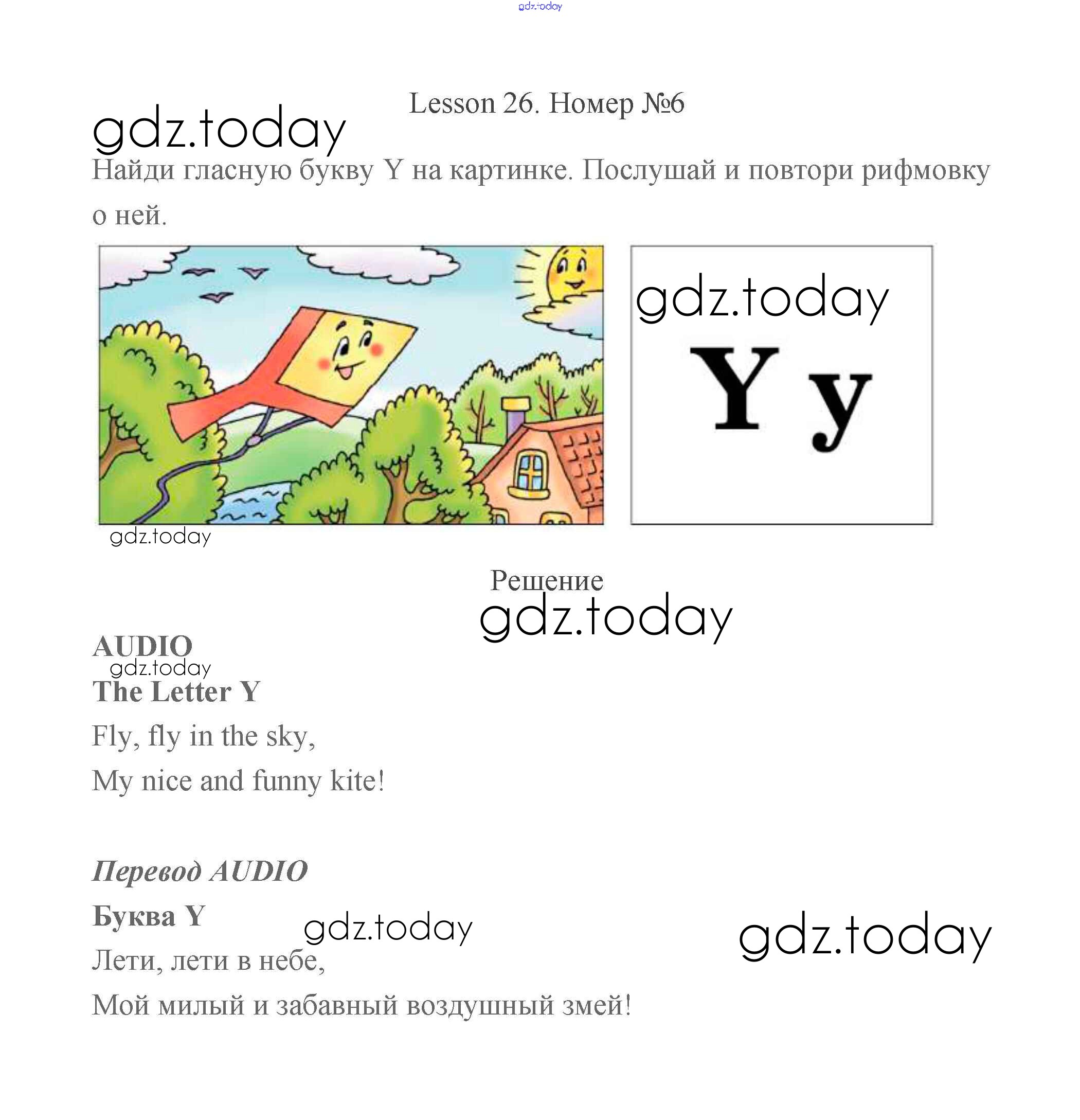 gdz.today

Lesson 26. Номер №6

gdz.today

Найди гласную букву Y на картинке. Послушай и повтори рифмовку о ней.

gdz.today

Y y

gdz.today

Решение

gdz.today

AUDIO

gdz.today

The Letter Y

Fly, fly in the sky,

My nice and funny kite!

Перевод AUDIO

Буква Y

gdz.today

gdz.today

Лети, лети в небе,

Мой милый и забавный воздушный змей!